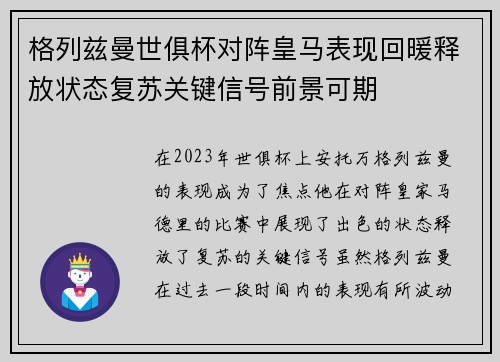 格列兹曼世俱杯对阵皇马表现回暖释放状态复苏关键信号前景可期

在2023年世俱杯上安托万格列兹曼的表现成为了焦点他在对阵皇家马德里的比赛中展现了出色的状态释放了复苏的关键信号虽然格列兹曼在过去一段时间内的表现有所波动